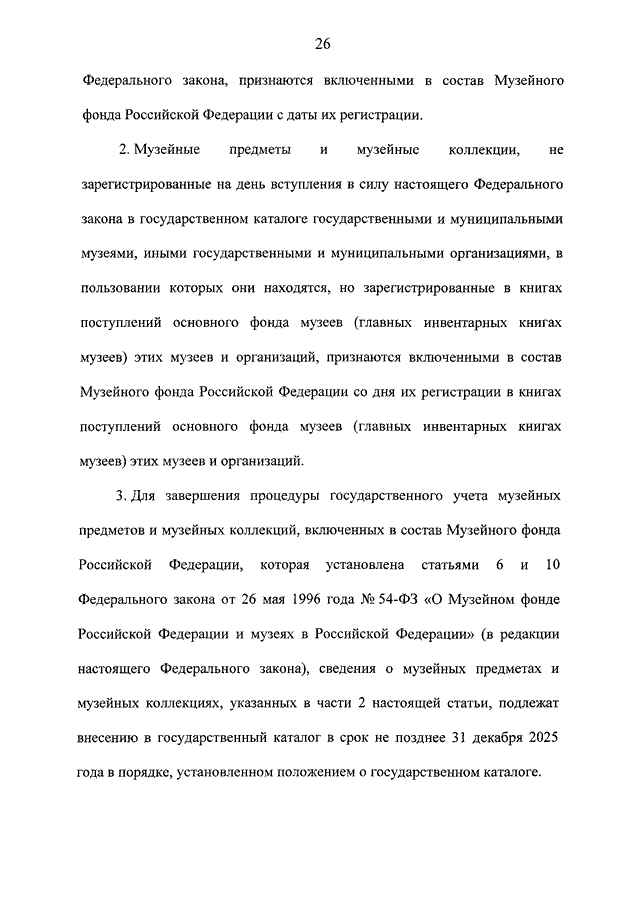 26

Федерального закона, признаются включенными в состав Музейного фонда Российской Федерации с даты их регистрации.

2. Музейные предметы и музейные коллекции, не зарегистрированные на день вступления в силу настоящего Федерального закона в государственном каталоге государственными и муниципальными музеями, иными государственными и муниципальными организациями, в пользовании которых они находятся, но зарегистрированные в книгах поступлений основного фонда музеев (главных инвентарных книгах музеев) этих музеев и организаций, признаются включенными в состав Музейного фонда Российской Федерации со дня их регистрации в книгах поступлений основного фонда музеев (главных инвентарных книгах музеев) этих музеев и организаций.

3. Для завершения процедуры государственного учета музейных предметов и музейных коллекций, включенных в состав Музейного фонда Российской Федерации, которая установлена статьями 6 и 10 Федерального закона от 26 мая 1996 года № 54-ФЗ «О Музейном фонде Российской Федерации и музеях в Российской Федерации» (в редакции настоящего Федерального закона), сведения о музейных предметах и музейных коллекциях, указанных в части 2 настоящей статьи, подлежат внесению в государственный каталог в срок не позднее 31 декабря 2025 года в порядке, установленном положением о государственном каталоге.